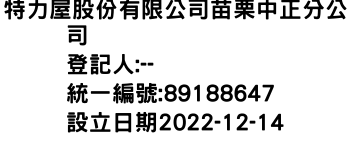 特力屋股份有限公司苗栗中正分公司

登記人:--

統一編號:89188647

設立日期2022-12-14